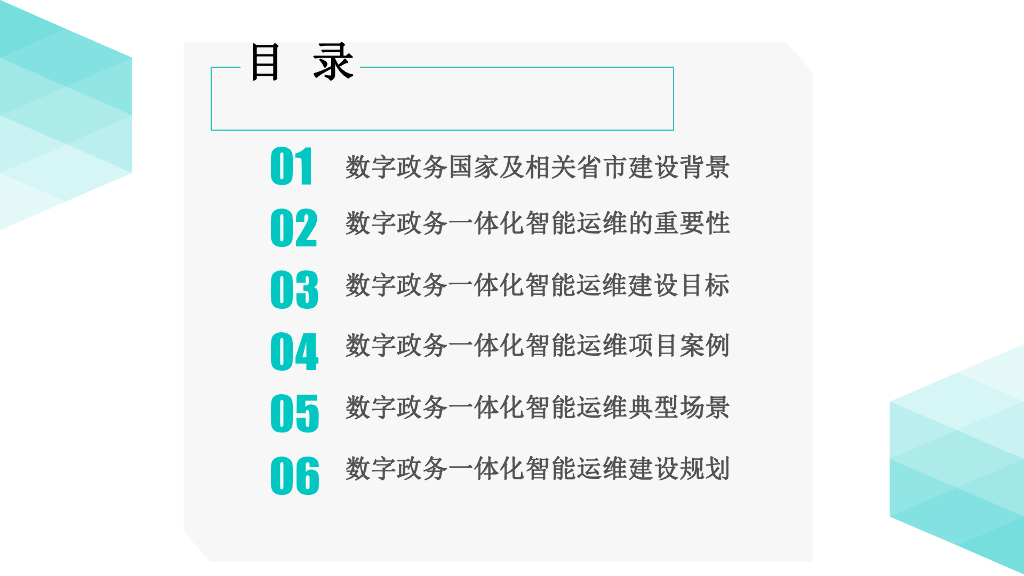 目 录

01 数字政务国家及相关省市建设背景

02 数字政务一体化智能运维的重要性

03 数字政务一体化智能运维建设目标

04 数字政务一体化智能运维项目案例

05 数字政务一体化智能运维典型场景

06 数字政务一体化智能运维建设规划